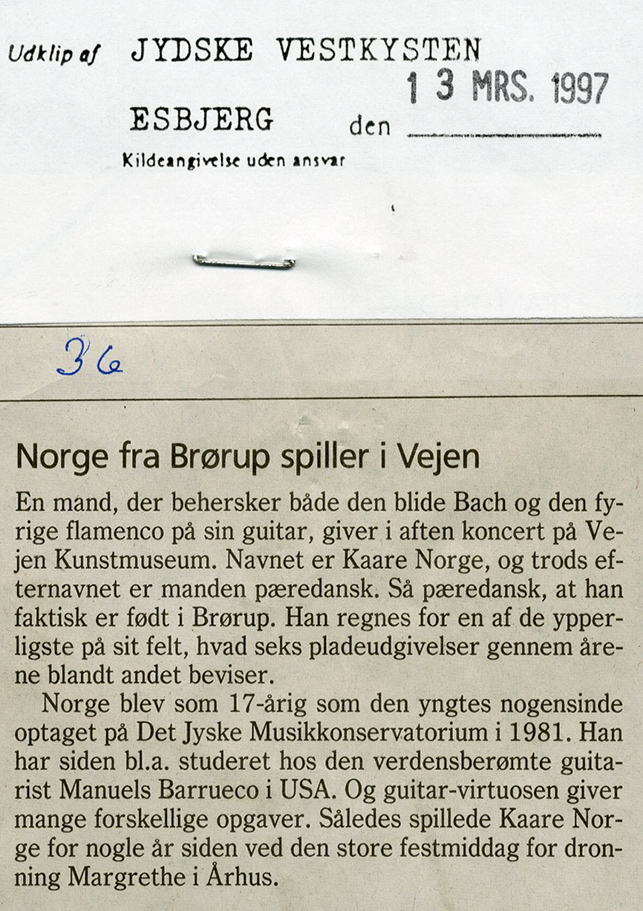 Udklip af JYDSKE VESTKYSTEN

13 MRS. 1997

ESBJERG den

Kildeangivelse uden ansvar

36

Norge fra Brørup spiller i Vejen

En mand, der behersker både den blide Bach og den fyrige flamenco på sin guitar, giver i aften koncert på Vejen Kunstmuseum. Navnet er Kaare Norge, og trods efternavnet er manden pæredansk. Så pæredansk, at han faktisk er født i Brørup. Han regnes for en af de ypperligste på sit felt, hvad seks pladeudgivelser gennem årene blandt andet beviser.

Norge blev som 17-årig som den yngtes nogensinde optaget på Det Jyske Musikkonservatorium i 1981. Han har siden bl.a. studeret hos den verdensberømte guitarist Manuels Barrueco i USA. Og guitar-virtuosen giver mange forskellige opgaver. Således spillede Kaare Norge for nogle år siden ved den store festmiddag for dronning Margrethe i Århus.